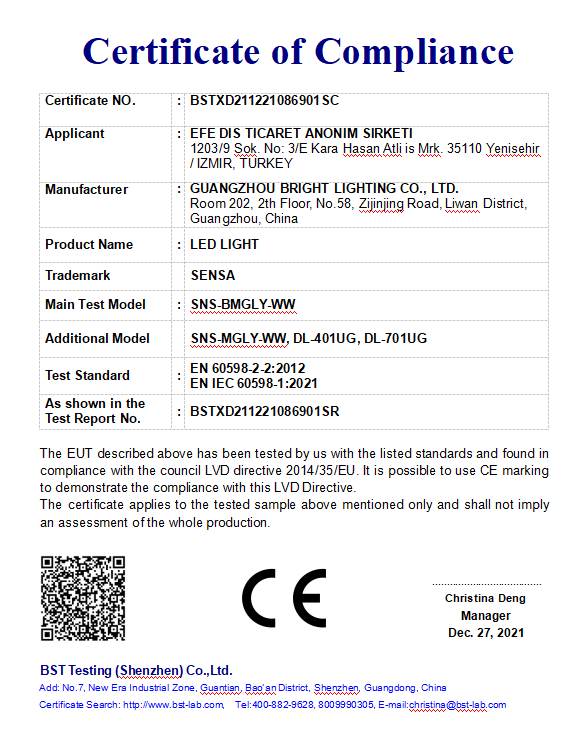 Certificate of Compliance

| Certificate NO. | : | BSTXD211221086901SC |
|---|---|---|
| Applicant | : | EFE DIS TICARET ANONIM SIRKETI 1203/9 Sok. No: 3/E Kara Hasan Atli is Mrk. 35110 Yenisehir / IZMIR, TURKEY |
| Manufacturer | : | GUANGZHOU BRIGHT LIGHTING CO., LTD. Room 202, 2th Floor, No.58, Zijinjing Road, Liwan District, Guangzhou, China |
| Product Name | : | LED LIGHT |
| Trademark | | SENSA |
| Main Test Model | : | SNS-BMGLY-WW |
| Additional Model | | SNS-MGLY-WW, DL-401UG, DL-701UG |
| Test Standard | : | EN 60598-2-2:2012 EN IEC 60598-1:2021 |
| As shown in the Test Report No. | : | BSTXD211221086901SR |

The EUT described above has been tested by us with the listed standards and found in compliance with the council LVD directive 2014/35/EU. It is possible to use CE marking to demonstrate the compliance with this LVD Directive.
The certificate applies to the tested sample above mentioned only and shall not imply an assessment of the whole production.

CE

Christina Deng
Manager
Dec. 27, 2021

BST Testing (Shenzhen) Co.,Ltd.
Add: No.7, New Era Industrial Zone, Guantian, Bao'an District, Shenzhen, Guangdong, China
Certificate Search: http://www.bst-lab.com, Tel:400-882-9628, 8009990305, E-mail:christina@bst-lab.com